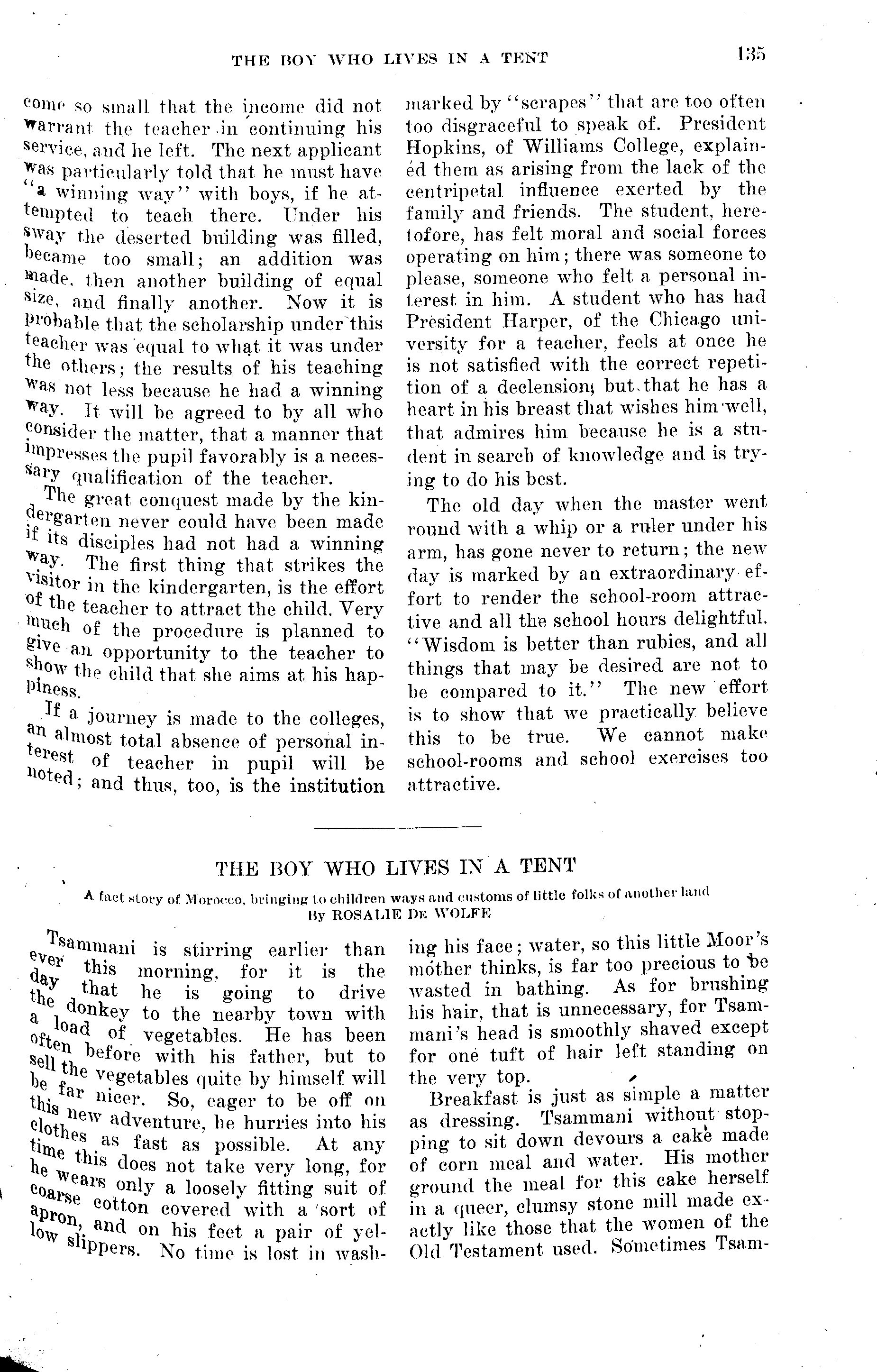 THE BOY WHO LIVES IN A TENT 135

come so small that the income did not warrant the teacher in continuing his service, and he left. The next applicant was particularly told that he must have "a winning way" with boys, if he attempted to teach there. Under his sway the deserted building was filled, became too small; an addition was made, then another building of equal size, and finally another. Now it is probable that the scholarship under this teacher was equal to what it was under the others; the results of his teaching was not less because he had a winning way. It will be agreed to by all who consider the matter, that a manner that impresses the pupil favorably is a necessary qualification of the teacher.

The great conquest made by the kindergarten never could have been made if its disciples had not had a winning way. The first thing that strikes the visitor in the kindergarten, is the effort of the teacher to attract the child. Very much of the procedure is planned to give an opportunity to the teacher to show the child that she aims at his happiness.

If a journey is made to the colleges, an almost total absence of personal interest of teacher in pupil will be noted; and thus, too, is the institution marked by "scrapes" that are too often too disgraceful to speak of. President Hopkins, of Williams College, explained them as arising from the lack of the centripetal influence exerted by the family and friends. The student, heretofore, has felt moral and social forces operating on him; there was someone to please, someone who felt a personal interest in him. A student who has had President Harper, of the Chicago university for a teacher, feels at once he is not satisfied with the correct repetition of a declension; but that he has a heart in his breast that wishes him well, that admires him because he is a student in search of knowledge and is trying to do his best.

The old day when the master went round with a whip or a ruler under his arm, has gone never to return; the new day is marked by an extraordinary effort to render the school-room attractive and all the school hours delightful. "Wisdom is better than rubies, and all things that may be desired are not to be compared to it." The new effort is to show that we practically believe this to be true. We cannot make school-rooms and school exercises too attractive.

THE BOY WHO LIVES IN A TENT

A fact story of Morocco, bringing to children ways and customs of little folks of another land
By ROSALIE DE WOLFE

Tsammani is stirring earlier than ever this morning, for it is the day that he is going to drive the donkey to the nearby town with a load of vegetables. He has been often before with his father, but to sell the vegetables quite by himself will be far nicer. So, eager to be off on this new adventure, he hurries into his clothes as fast as possible. At any time this does not take very long, for he wears only a loosely fitting suit of coarse cotton covered with a sort of apron, and on his feet a pair of yellow slippers. No time is lost in washing his face; water, so this little Moor's mother thinks, is far too precious to be wasted in bathing. As for brushing his hair, that is unnecessary, for Tsammani's head is smoothly shaved except for one tuft of hair left standing on the very top.

Breakfast is just as simple a matter as dressing. Tsammani without stopping to sit down devours a cake made of corn meal and water. His mother ground the meal for this cake herself in a queer, clumsy stone mill made exactly like those that the women of the Old Testament used. Sometimes Tsam-